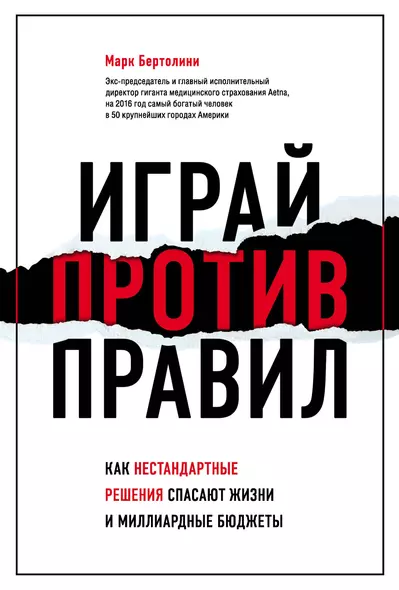 Марк Бертолини

Экс-председатель и главный исполнительный директор гиганта медицинского страхования Aetna, на 2016 год самый богатый человек в 50 крупнейших городах Америки

ИГРАЙ ПРОТИВ ПРАВИЛ

КАК НЕСТАНДАРТНЫЕ РЕШЕНИЯ СПАСАЮТ ЖИЗНИ И МИЛЛИАРДНЫЕ БЮДЖЕТЫ